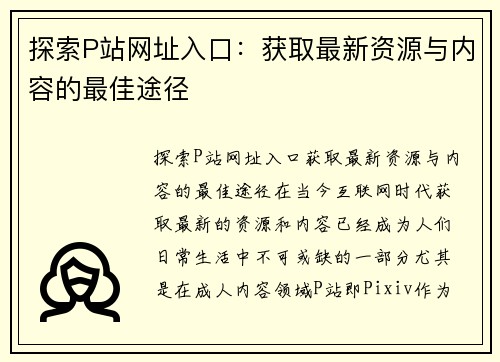 探索P站网址入口：获取最新资源与内容的最佳途径

探索P站网址入口获取最新资源与内容的最佳途径在当今互联网时代获取最新的资源和内容已经成为人们日常生活中不可或缺的一部分尤其是在成人内容领域P站即Pixiv作为